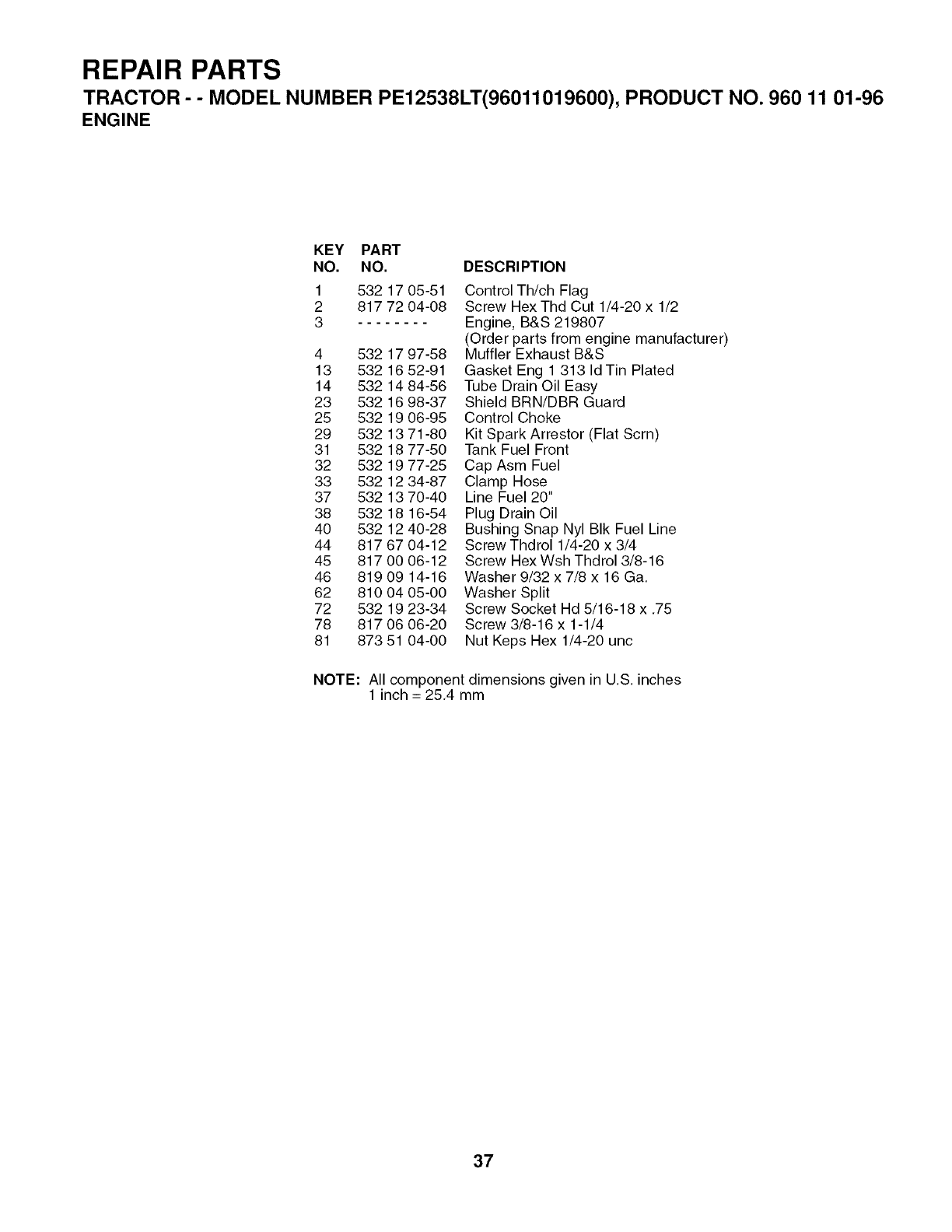 REPAIR PARTS
TRACTOR - - MODEL NUMBER PE12538LT(96011019600), PRODUCT NO. 960 11 01-96
ENGINE

| KEY NO. | PART NO. | DESCRIPTION |
|---|---|---|
| 1 | 532 17 05-51 | Control Th/ch Flag |
| 2 | 817 72 04-08 | Screw Hex Thd Cut 1/4-20 x 1/2 |
| 3 | - - - - - - - - | Engine, B&S 219807 (Order parts from engine manufacturer) |
| 4 | 532 17 97-58 | Muffler Exhaust B&S |
| 13 | 532 16 52-91 | Gasket Eng 1 313 Id Tin Plated |
| 14 | 532 14 84-56 | Tube Drain Oil Easy |
| 23 | 532 16 98-37 | Shield BRN/DBR Guard |
| 25 | 532 19 06-95 | Control Choke |
| 29 | 532 13 71-80 | Kit Spark Arrestor (Flat Scrn) |
| 31 | 532 18 77-50 | Tank Fuel Front |
| 32 | 532 19 77-25 | Cap Asm Fuel |
| 33 | 532 12 34-87 | Clamp Hose |
| 37 | 532 13 70-40 | Line Fuel 20" |
| 38 | 532 18 16-54 | Plug Drain Oil |
| 40 | 532 12 40-28 | Bushing Snap Nyl Blk Fuel Line |
| 44 | 817 67 04-12 | Screw Thdrol 1/4-20 x 3/4 |
| 45 | 817 00 06-12 | Screw Hex Wsh Thdrol 3/8-16 |
| 46 | 819 09 14-16 | Washer 9/32 x 7/8 x 16 Ga. |
| 62 | 810 04 05-00 | Washer Split |
| 72 | 532 19 23-34 | Screw Socket Hd 5/16-18 x .75 |
| 78 | 817 06 06-20 | Screw 3/8-16 x 1-1/4 |
| 81 | 873 51 04-00 | Nut Keps Hex 1/4-20 unc |

NOTE: All component dimensions given in U.S. inches
1 inch = 25.4 mm

37